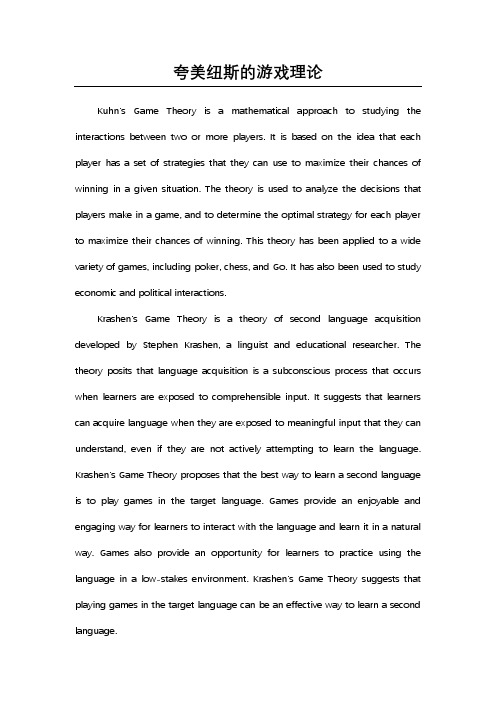 夸美纽斯的游戏理论

Kuhn's Game Theory is a mathematical approach to studying the interactions between two or more players. It is based on the idea that each player has a set of strategies that they can use to maximize their chances of winning in a given situation. The theory is used to analyze the decisions that players make in a game, and to determine the optimal strategy for each player to maximize their chances of winning. This theory has been applied to a wide variety of games, including poker, chess, and Go. It has also been used to study economic and political interactions.

Krashen's Game Theory is a theory of second language acquisition developed by Stephen Krashen, a linguist and educational researcher. The theory posits that language acquisition is a subconscious process that occurs when learners are exposed to comprehensible input. It suggests that learners can acquire language when they are exposed to meaningful input that they can understand, even if they are not actively attempting to learn the language. Krashen's Game Theory proposes that the best way to learn a second language is to play games in the target language. Games provide an enjoyable and engaging way for learners to interact with the language and learn it in a natural way. Games also provide an opportunity for learners to practice using the language in a low-stakes environment. Krashen's Game Theory suggests that playing games in the target language can be an effective way to learn a second language.